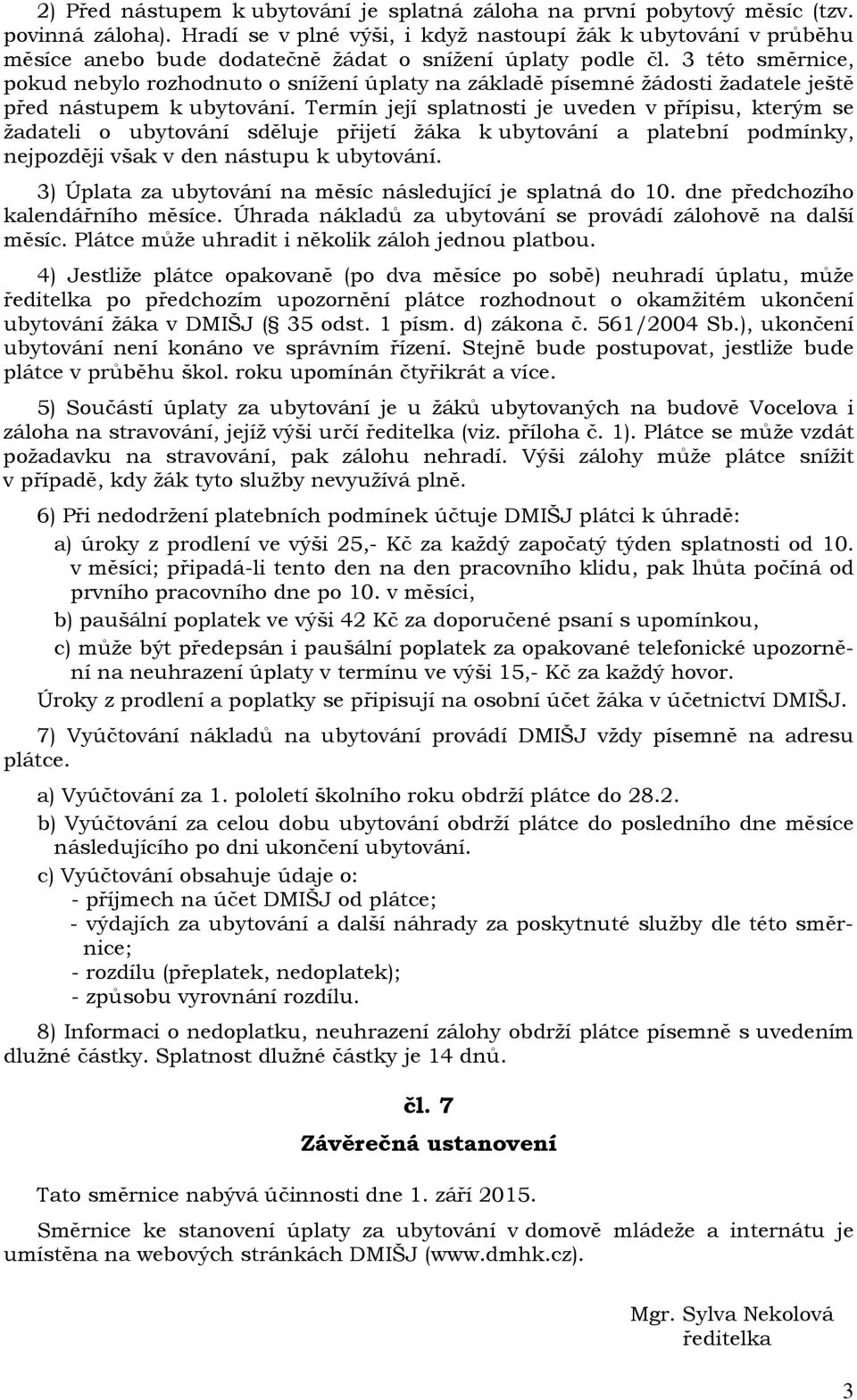 2) Před nástupem k ubytování je splatná záloha na první pobytový měsíc (tzv. povinná záloha). Hradí se v plné výši, i když nastoupí žák k ubytování v průběhu měsíce anebo bude dodatečně žádat o snížení úplaty podle čl. 3 této směrnice, pokud nebylo rozhodnuto o snížení úplaty na základě písemné žádosti žadatele ještě před nástupem k ubytování. Termín její splatnosti je uveden v přípisu, kterým se žadateli o ubytování sděluje přijetí žáka k ubytování a platební podmínky, nejpozději však v den nástupu k ubytování.

3) Úplata za ubytování na měsíc následující je splatná do 10. dne předchozího kalendářního měsíce. Úhrada nákladů za ubytování se provádí zálohově na další měsíc. Plátce může uhradit i několik záloh jednou platbou.

4) Jestliže plátce opakovaně (po dva měsíce po sobě) neuhradí úplatu, může ředitelka po předchozím upozornění plátce rozhodnout o okamžitém ukončení ubytování žáka v DMIŠJ (§ 35 odst. 1 písm. d) zákona č. 561/2004 Sb.), ukončení ubytování není konáno ve správním řízení. Stejně bude postupovat, jestliže bude plátce v průběhu škol. roku upomínán čtyřikrát a více.

5) Součástí úplaty za ubytování je u žáků ubytovaných na budově Vocelova i záloha na stravování, jejíž výši určí ředitelka (viz. příloha č. 1). Plátce se může vzdát požadavku na stravování, pak zálohu nehradí. Výši zálohy může plátce snížit v případě, kdy žák tyto služby nevyužívá plně.

6) Při nedodržení platebních podmínek účtuje DMIŠJ plátci k úhradě:

a) úroky z prodlení ve výši 25,- Kč za každý započatý týden splatnosti od 10. v měsíci; připadá-li tento den na den pracovního klidu, pak lhůta počíná od prvního pracovního dne po 10. v měsíci,

b) paušální poplatek ve výši 42 Kč za doporučené psaní s upomínkou,

c) může být předepsán i paušální poplatek za opakované telefonické upozornění na neuhrazení úplaty v termínu ve výši 15,- Kč za každý hovor.

Úroky z prodlení a poplatky se připisují na osobní účet žáka v účetnictví DMIŠJ.

7) Vyúčtování nákladů na ubytování provádí DMIŠJ vždy písemně na adresu plátce.

a) Vyúčtování za 1. pololetí školního roku obdrží plátce do 28.2.

b) Vyúčtování za celou dobu ubytování obdrží plátce do posledního dne měsíce následujícího po dni ukončení ubytování.

c) Vyúčtování obsahuje údaje o:
- příjmech na účet DMIŠJ od plátce;
- výdajích za ubytování a další náhrady za poskytnuté služby dle této směrnice;
- rozdílu (přeplatek, nedoplatek);
- způsobu vyrovnání rozdílu.

8) Informaci o nedoplatku, neuhrazení zálohy obdrží plátce písemně s uvedením dlužné částky. Splatnost dlužné částky je 14 dnů.

čl. 7

Závěrečná ustanovení

Tato směrnice nabývá účinnosti dne 1. září 2015.

Směrnice ke stanovení úplaty za ubytování v domově mládeže a internátu je umístěna na webových stránkách DMIŠJ (www.dmhk.cz).

Mgr. Sylva Nekolová
ředitelka

3